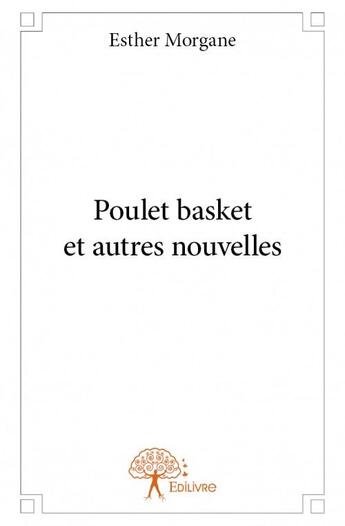 Esther Morgane

Poulet basket
et autres nouvelles

Edilivre